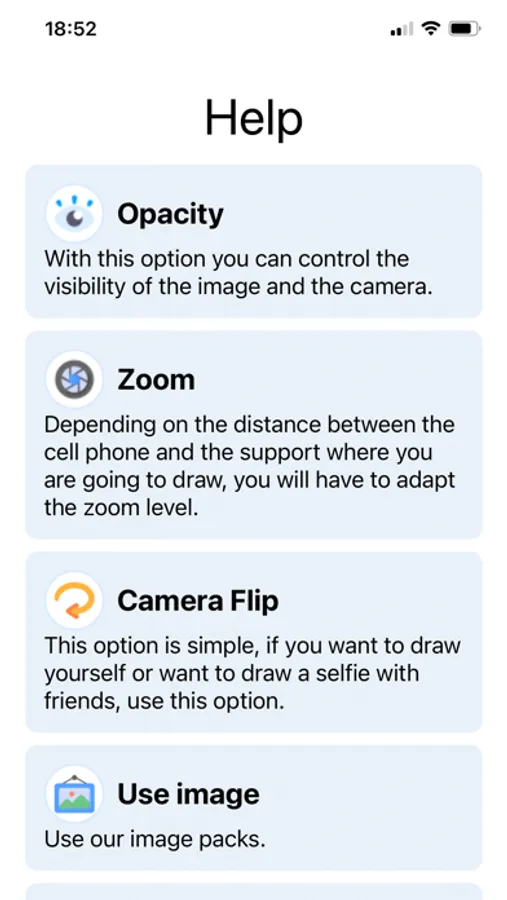 18:52

Help

Opacity
With this option you can control the visibility of the image and the camera.

Zoom
Depending on the distance between the cell phone and the support where you are going to draw, you will have to adapt the zoom level.

Camera Flip
This option is simple, if you want to draw yourself or want to draw a selfie with friends, use this option.

Use image
Use our image packs.